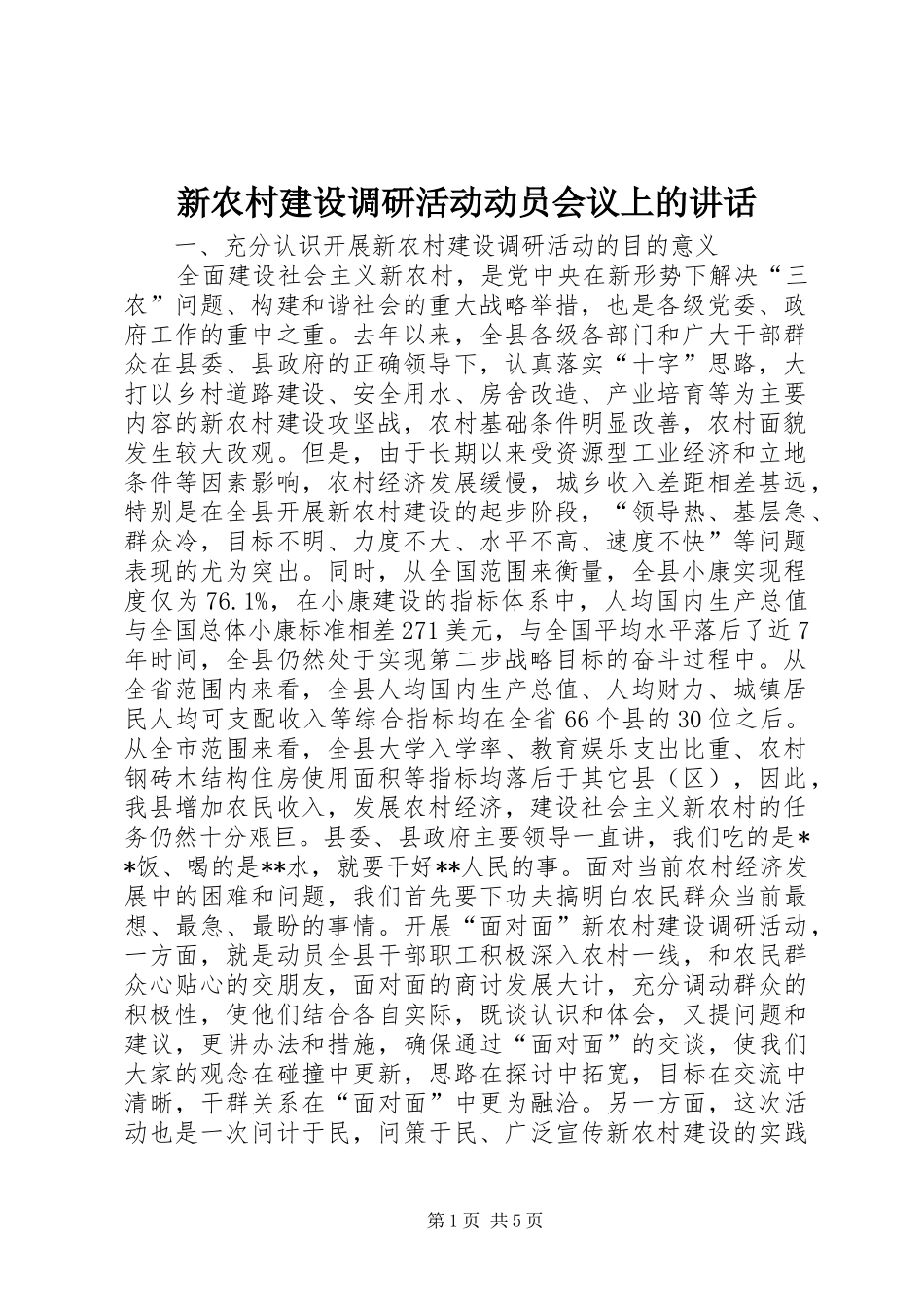 新农村建设调研活动动员会议上的讲话

一、充分认识开展新农村建设调研活动的目的意义

全面建设社会主义新农村，是党中央在新形势下解决“三农”问题、构建和谐社会的重大战略举措，也是各级党委、政府工作的重中之重。去年以来，全县各级各部门和广大干部群众在县委、县政府的正确领导下，认真落实“十字”思路，大打以乡村道路建设、安全用水、房舍改造、产业培育等为主要内容的新农村建设攻坚战，农村基础条件明显改善，农村面貌发生较大改观。但是，由于长期以来受资源型工业经济和立地条件等因素影响，农村经济发展缓慢，城乡收入差距相差甚远，特别是在全县开展新农村建设的起步阶段，“领导热、基层急、群众冷，目标不明、力度不大、水平不高、速度不快”等问题表现的尤为突出。同时，从全国范围来衡量，全县小康实现程度仅为76.1%，在小康建设的指标体系中，人均国内生产总值与全国总体小康标准相差271美元，与全国平均水平落后了近7年时间，全县仍然处于实现第二步战略目标的奋斗过程中。从全省范围内来看，全县人均国内生产总值、人均财力、城镇居民人均可支配收入等综合指标均在全省66个县的30位之后。从全市范围来看，全县大学入学率、教育娱乐支出比重、农村钢砖木结构住房使用面积等指标均落后于其它县（区），因此，我县增加农民收入，发展农村经济，建设社会主义新农村的任务仍然十分艰巨。县委、县政府主要领导一直讲，我们吃的是**饭、喝的是**水，就要干好**人民的事。面对当前农村经济发展中的困难和问题，我们首先要下功夫搞明白农民群众当前最想、最急、最盼的事情。开展“面对面”新农村建设调研活动，一方面，就是动员全县干部职工积极深入农村一线，和农民群众心贴心的交朋友，面对面的商讨发展大计，充分调动群众的积极性，使他们结合各自实际，既谈认识和体会，又提问题和建议，更讲办法和措施，确保通过“面对面”的交谈，使我们大家的观念在碰撞中更新，思路在探讨中拓宽，目标在交流中清晰，干群关系在“面对面”中更为融洽。另一方面，这次活动也是一次问计于民，问策于民、广泛宣传新农村建设的实践

第1页 共5页